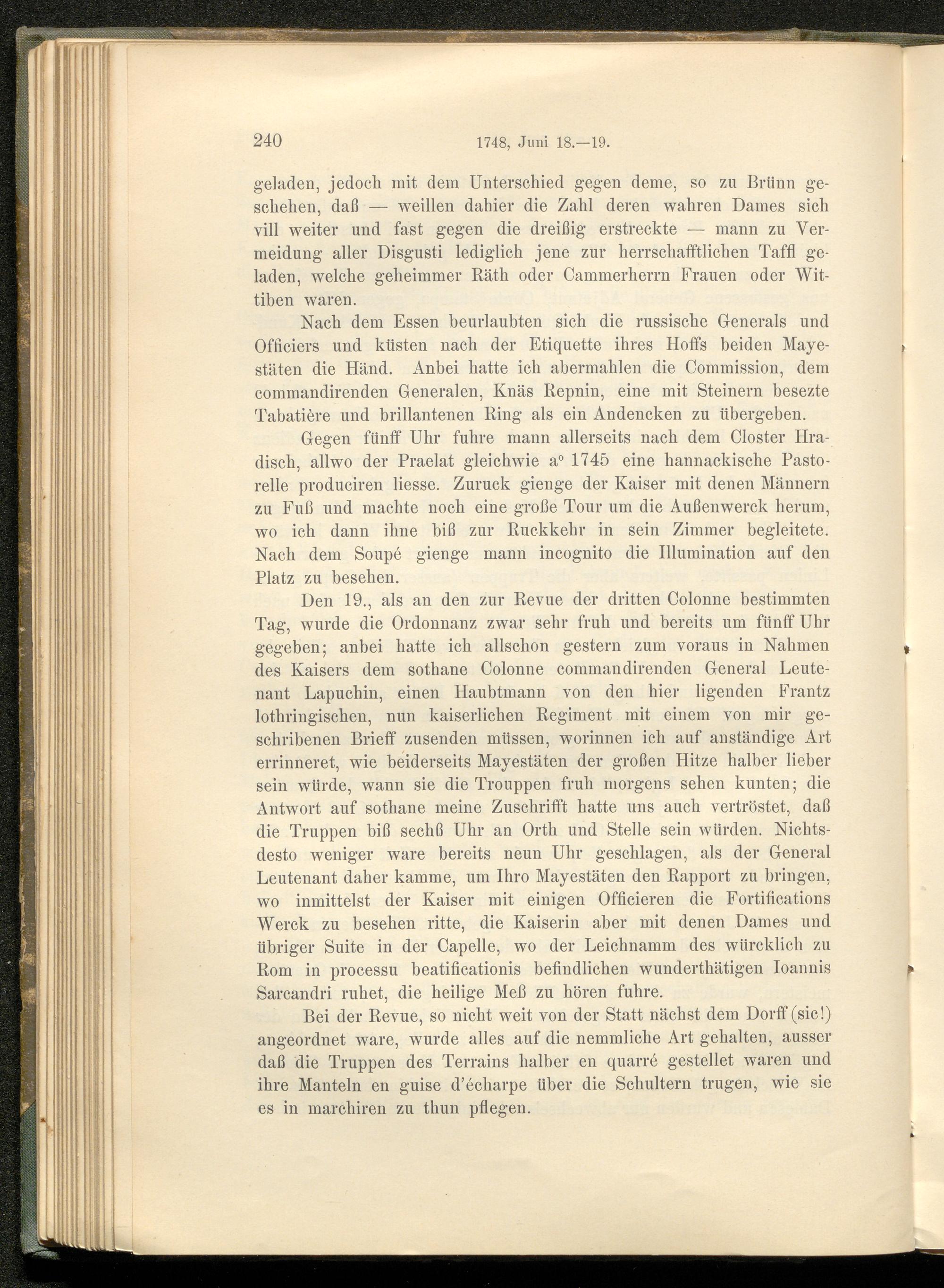 240 1748, Juni 18.—19.

geladen, jedoch mit dem Unterschied gegen deme, so zu Brünn geschehen, daß — weillen dahier die Zahl deren wahren Dames sich vill weiter und fast gegen die dreißig erstreckte — mann zu Vermeidung aller Disgusti lediglich jene zur herrschafftlichen Taffl geladen, welche geheimmer Räth oder Cammerherrn Frauen oder Wittiben waren.

Nach dem Essen beurlaubten sich die russische Generals und Officiers und küsten nach der Etiquette ihres Hoffs beiden Mayestäten die Händ. Anbei hatte ich abermahlen die Commission, dem commandirenden Generalen, Knäs Repnin, eine mit Steinern besezte Tabatière und brillantenen Ring als ein Andencken zu übergeben.

Gegen fünff Uhr fuhre mann allerseits nach dem Closter Hradisch, allwo der Praelat gleichwie a° 1745 eine hannackische Pastorelle produciren liesse. Zuruck gienge der Kaiser mit denen Männern zu Fuß und machte noch eine große Tour um die Außenwerck herum, wo ich dann ihne biß zur Ruckkehr in sein Zimmer begleitete. Nach dem Soupé gienge mann incognito die Illumination auf den Platz zu besehen.

Den 19., als an den zur Revue der dritten Colonne bestimmten Tag, wurde die Ordonnanz zwar sehr fruh und bereits um fünff Uhr gegeben; anbei hatte ich allschon gestern zum voraus in Nahmen des Kaisers dem sothane Colonne commandirenden General Leutenant Lapuchin, einen Haubtmann von den hier ligenden Frantz lothringischen, nun kaiserlichen Regiment mit einem von mir geschribenen Brieff zusenden müssen, worinnen ich auf anständige Art errinneret, wie beiderseits Mayestäten der großen Hitze halber lieber sein würde, wann sie die Trouppen fruh morgens sehen kunten; die Antwort auf sothane meine Zuschrifft hatte uns auch vertröstet, daß die Truppen biß sechß Uhr an Orth und Stelle sein würden. Nichtsdesto weniger ware bereits neun Uhr geschlagen, als der General Leutenant daher kamme, um Ihro Mayestäten den Rapport zu bringen, wo inmittelst der Kaiser mit einigen Officieren die Fortifications Werck zu besehen ritte, die Kaiserin aber mit denen Dames und übriger Suite in der Capelle, wo der Leichnamm des würcklich zu Rom in processu beatificationis befindlichen wunderthätigen Ioannis Sarcandri ruhet, die heilige Meß zu hören fuhre.

Bei der Revue, so nicht weit von der Statt nächst dem Dorff (sic!) angeordnet ware, wurde alles auf die nemmliche Art gehalten, ausser daß die Truppen des Terrains halber en quarré gestellet waren und ihre Manteln en guise d'écharpe über die Schultern trugen, wie sie es in marchiren zu thun pflegen.